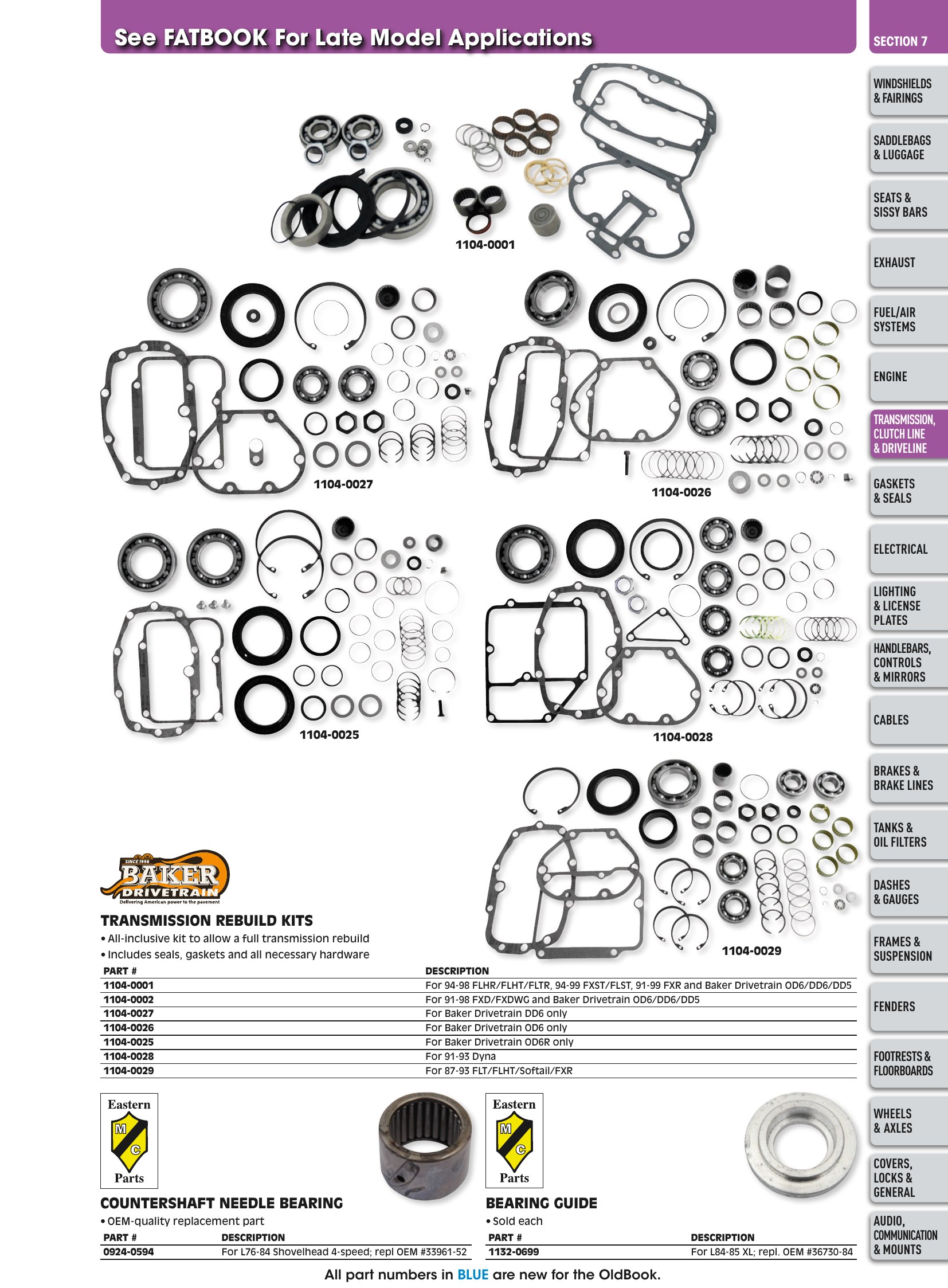 See FATBOOK For Late Model Applications

1104-0001

1104-0027

1104-0026

1104-0025

1104-0028

1104-0029

SINCE 1998
BAKER
DRIVETRAIN
Delivering American power to the pavement

TRANSMISSION REBUILD KITS
• All-inclusive kit to allow a full transmission rebuild
• Includes seals, gaskets and all necessary hardware

| PART # | DESCRIPTION |
|---|---|
| 1104-0001 | For 94-98 FLHR/FLHT/FLTR, 94-99 FXST/FLST, 91-99 FXR and Baker Drivetrain OD6/DD6/DD5 |
| 1104-0002 | For 91-98 FXD/FXDWG and Baker Drivetrain OD6/DD6/DD5 |
| 1104-0027 | For Baker Drivetrain DD6 only |
| 1104-0026 | For Baker Drivetrain OD6 only |
| 1104-0025 | For Baker Drivetrain OD6R only |
| 1104-0028 | For 91-93 Dyna |
| 1104-0029 | For 87-93 FLT/FLHT/Softail/FXR |

Eastern
M
C
Parts

COUNTERSHAFT NEEDLE BEARING
• OEM-quality replacement part

| PART # | DESCRIPTION |
|---|---|
| 0924-0594 | For L76-84 Shovelhead 4-speed; repl OEM #33961-52 |

Eastern
M
C
Parts

BEARING GUIDE
• Sold each

| PART # | DESCRIPTION |
|---|---|
| 1132-0699 | For L84-85 XL; repl. OEM #36730-84 |

All part numbers in BLUE are new for the OldBook.

SECTION 7
WINDSHIELDS & FAIRINGS
SADDLEBAGS & LUGGAGE
SEATS & SISSY BARS
EXHAUST
FUEL/AIR SYSTEMS
ENGINE
TRANSMISSION, CLUTCH LINE & DRIVELINE
GASKETS & SEALS
ELECTRICAL
LIGHTING & LICENSE PLATES
HANDLEBARS, CONTROLS & MIRRORS
CABLES
BRAKES & BRAKE LINES
TANKS & OIL FILTERS
DASHES & GAUGES
FRAMES & SUSPENSION
FENDERS
FOOTRESTS & FLOORBOARDS
WHEELS & AXLES
COVERS, LOCKS & GENERAL
AUDIO, COMMUNICATION & MOUNTS